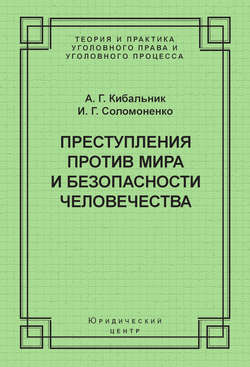 ТЕОРИЯ И ПРАКТИКА УГОЛОВНОГО ПРАВА И УГОЛОВНОГО ПРОЦЕССА

А. Г. Кибальник
И. Г. Соломоненко

ПРЕСТУПЛЕНИЯ ПРОТИВ МИРА И БЕЗОПАСНОСТИ ЧЕЛОВЕЧЕСТВА

Юридический центр